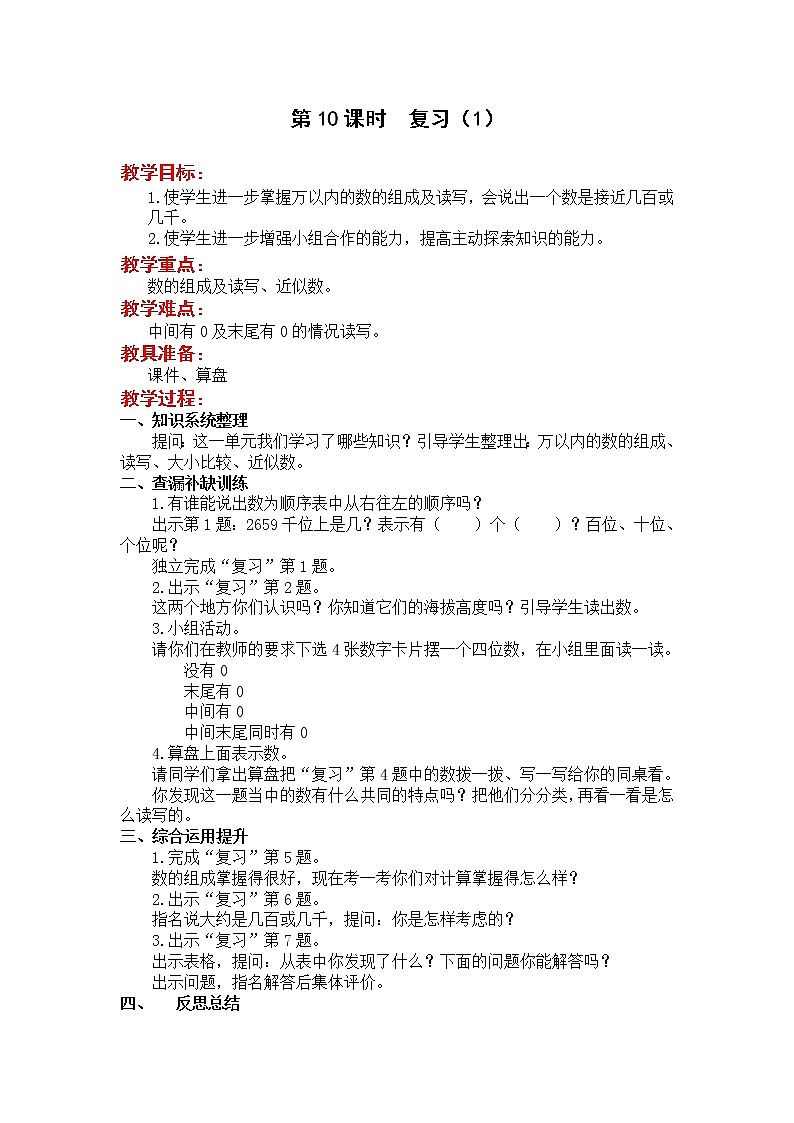 第10课时　复习（1）

教学目标：

1.使学生进一步掌握万以内的数的组成及读写，会说出一个数是接近几百或几千。

2.使学生进一步增强小组合作的能力，提高主动探索知识的能力。

教学重点：

数的组成及读写、近似数。

教学难点：

中间有0及末尾有0的情况读写。

教具准备：

课件、算盘

教学过程：

一、知识系统整理

提问：这一单元我们学习了哪些知识？引导学生整理出：万以内的数的组成、读写、大小比较、近似数。

二、查漏补缺训练

1.有谁能说出数为顺序表中从右往左的顺序吗？

出示第1题：2659千位上是几？表示有（　　）个（　　）？百位、十位、个位呢？

独立完成“复习”第1题。

2.出示“复习”第2题。

这两个地方你们认识吗？你知道它们的海拔高度吗？引导学生读出数。

3.小组活动。

请你们在教师的要求下选4张数字卡片摆一个四位数，在小组里面读一读。

没有0

末尾有0

中间有0

中间末尾同时有0

4.算盘上面表示数。

请同学们拿出算盘把“复习”第4题中的数拨一拨、写一写给你的同桌看。

你发现这一题当中的数有什么共同的特点吗？把他们分分类，再看一看是怎么读写的。

三、综合运用提升

1.完成“复习”第5题。

数的组成掌握得很好，现在考一考你们对计算掌握得怎么样？

2.出示“复习”第6题。

指名说大约是几百或几千，提问：你是怎样考虑的？

3.出示“复习”第7题。

出示表格，提问：从表中你发现了什么？下面的问题你能解答吗？

出示问题，指名解答后集体评价。

四、　反思总结